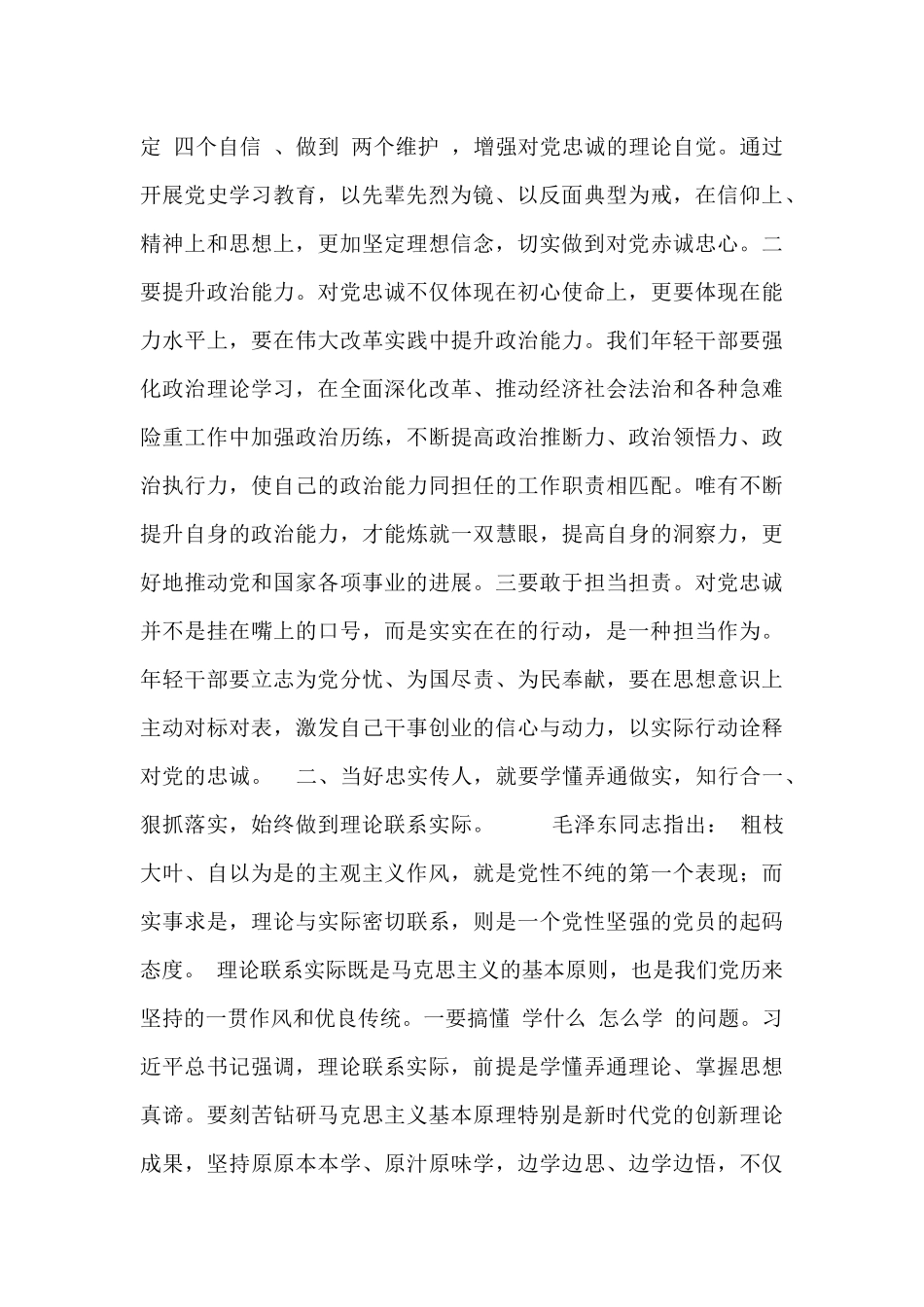 定 四个自信 、做到 两个维护 ，增强对党忠诚的理论自觉。通过开展党史学习教育，以先辈先烈为镜、以反面典型为戒，在信仰上、精神上和思想上，更加坚定理想信念，切实做到对党赤诚忠心。二要提升政治能力。对党忠诚不仅体现在初心使命上，更要体现在能力水平上，要在伟大改革实践中提升政治能力。我们年轻干部要强化政治理论学习，在全面深化改革、推动经济社会法治和各种急难险重工作中加强政治历练，不断提高政治推断力、政治领悟力、政治执行力，使自己的政治能力同担任的工作职责相匹配。唯有不断提升自身的政治能力，才能炼就一双慧眼，提高自身的洞察力，更好地推动党和国家各项事业的进展。三要敢于担当担责。对党忠诚并不是挂在嘴上的口号，而是实实在在的行动，是一种担当作为。年轻干部要立志为党分忧、为国尽责、为民奉献，要在思想意识上主动对标对表，激发自己干事创业的信心与动力，以实际行动诠释对党的忠诚。 二、当好忠实传人，就要学懂弄通做实，知行合一、狠抓落实，始终做到理论联系实际。 毛泽东同志指出： 粗枝大叶、自以为是的主观主义作风，就是党性不纯的第一个表现；而实事求是，理论与实际密切联系，则是一个党性坚强的党员的起码态度。 理论联系实际既是马克思主义的基本原则，也是我们党历来坚持的一贯作风和优良传统。一要搞懂 学什么 怎么学 的问题。习近平总书记强调，理论联系实际，前提是学懂弄通理论、掌握思想真谛。要刻苦钻研马克思主义基本原理特别是新时代党的创新理论成果，坚持原原本本学、原汁原味学，边学边思、边学边悟，不仅